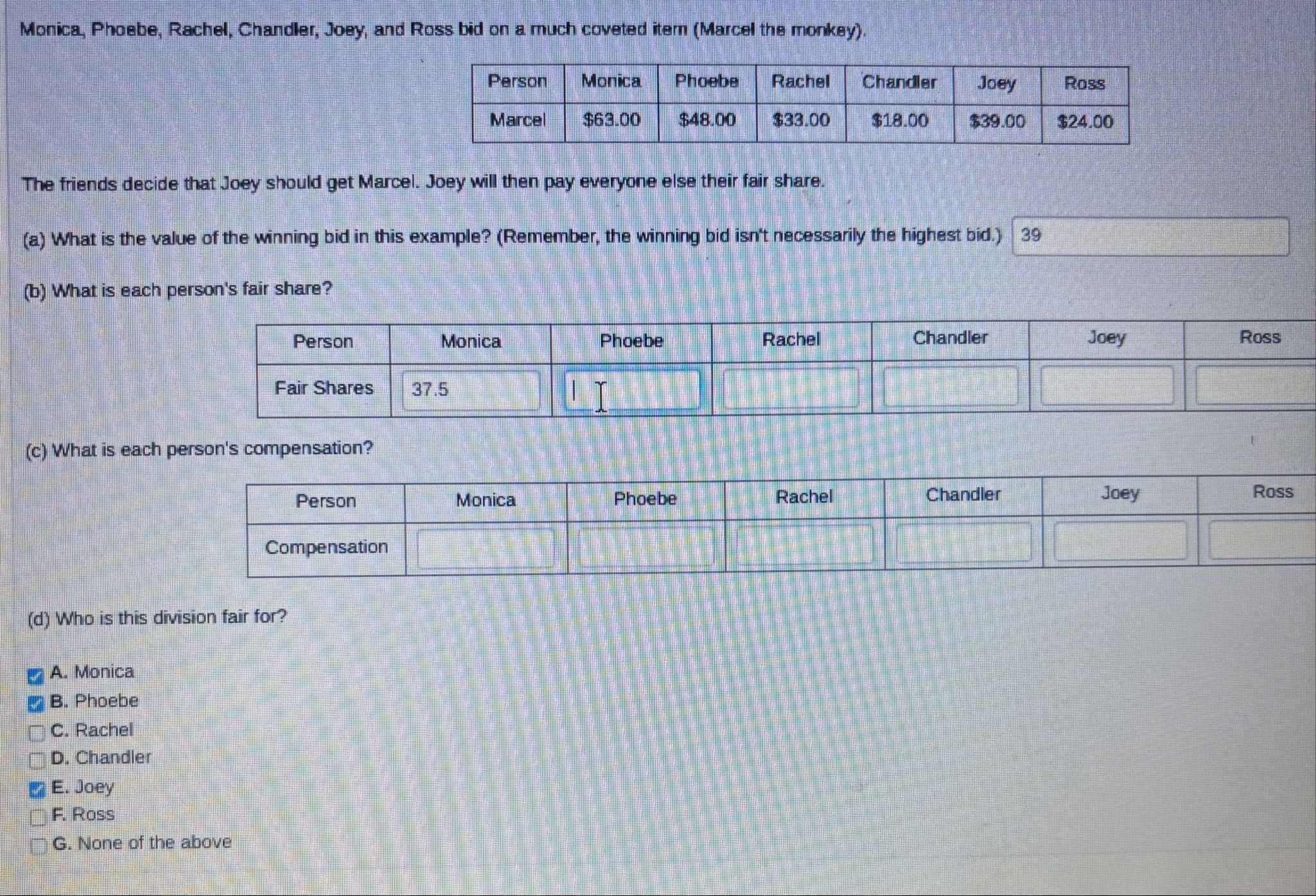 Monica, Phoebe, Rachel, Chandler, Joey, and Ross bid on a much coveted item (Marcel the monkey).

| Person | Monica | Phoebe | Rachel | Chandler | Joey | Ross |
|---|---|---|---|---|---|---|
| Marcel | $63.00 | $48.00 | $33.00 | $18.00 | $39.00 | $24.00 |

The friends decide that Joey should get Marcel. Joey will then pay everyone else their fair share.

(a) What is the value of the winning bid in this example? (Remember, the winning bid isn't necessarily the highest bid.) 39

(b) What is each person's fair share?

| Person | Monica | Phoebe | Rachel | Chandler | Joey | Ross |
|---|---|---|---|---|---|---|
| Fair Shares | 37.5 | | | | | |

(c) What is each person's compensation?

| Person | Monica | Phoebe | Rachel | Chandler | Joey | Ross |
|---|---|---|---|---|---|---|
| Compensation | | | | | | |

(d) Who is this division fair for?

☑ A. Monica
☑ B. Phoebe
☐ C. Rachel
☐ D. Chandler
☑ E. Joey
☐ F. Ross
☐ G. None of the above